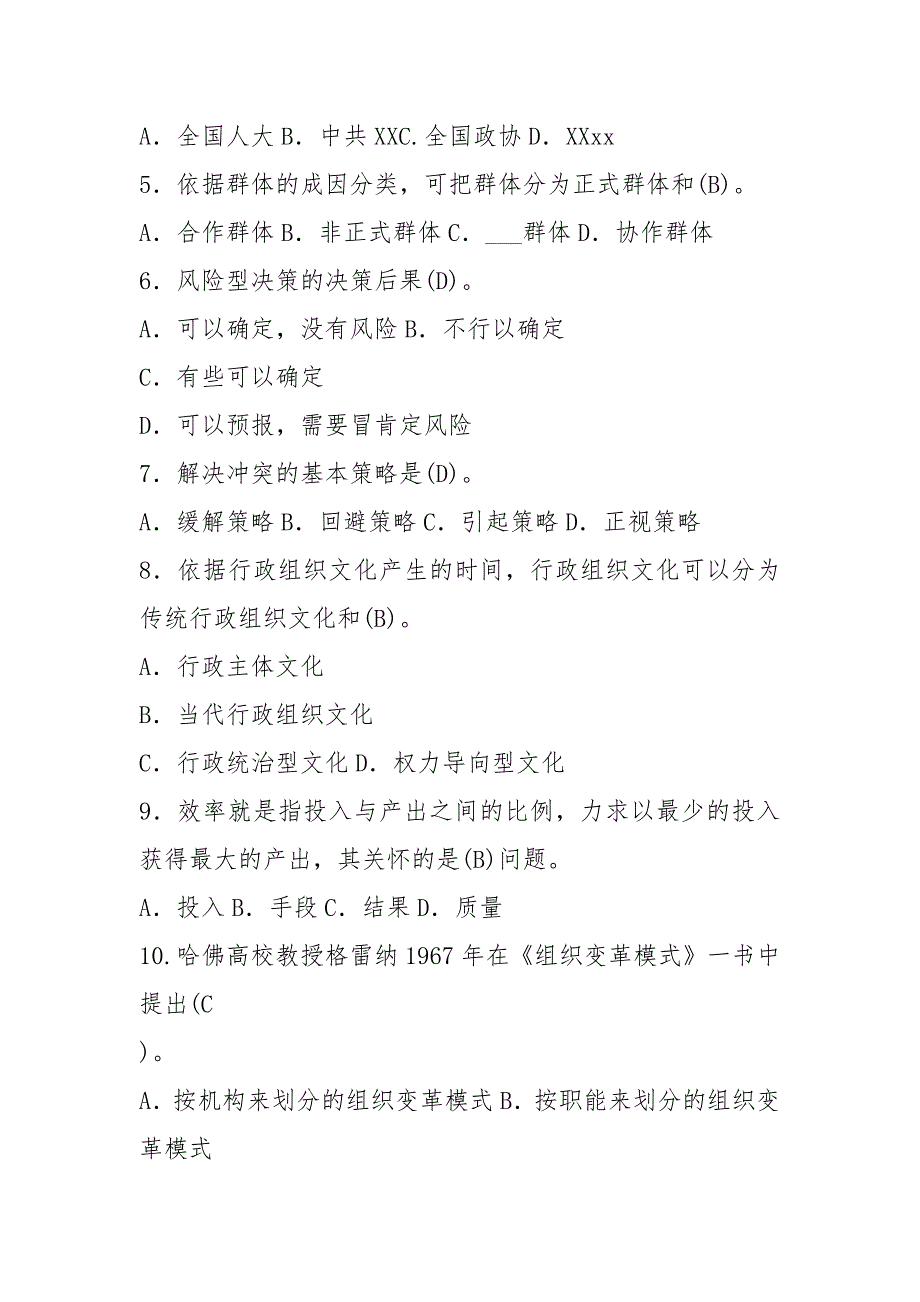 A．全国人大 B．中共 XXC.全国政协 D．XXxx

5．依据群体的成因分类，可把群体分为正式群体和(B)。

A．合作群体 B．非正式群体 C．___群体 D．协作群体

6．风险型决策的决策后果(D)。

A．可以确定，没有风险 B．不行以确定

C．有些可以确定

D．可以预报，需要冒肯定风险

7．解决冲突的基本策略是(D)。

A．缓解策略 B．回避策略 C．引起策略 D．正视策略

8．依据行政组织文化产生的时间，行政组织文化可以分为传统行政组织文化和(B)。

A．行政主体文化

B．当代行政组织文化

C．行政统治型文化 D．权力导向型文化

9．效率就是指投入与产出之间的比例，力求以最少的投入获得最大的产出，其关怀的是(B)问题。

A．投入 B．手段 C．结果 D．质量

10.哈佛高校教授格雷纳 1967 年在《组织变革模式》一书中提出(C

)。

A．按机构来划分的组织变革模式 B．按职能来划分的组织变革模式